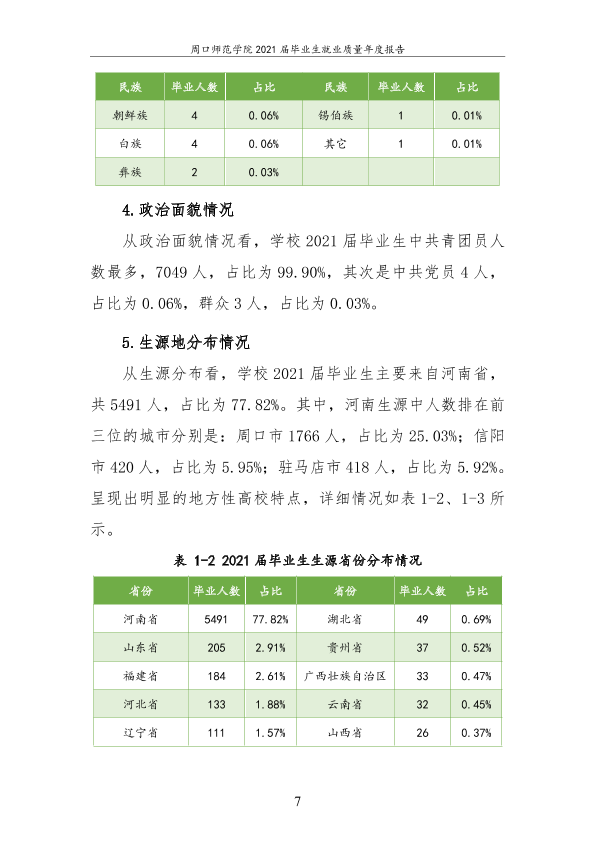 周口师范学院2021届毕业生就业质量年度报告

| 民族 | 毕业人数 | 占比 | 民族 | 毕业人数 | 占比 |
|---|---|---|---|---|---|
| 朝鲜族 | 4 | 0.06% | 锡伯族 | 1 | 0.01% |
| 白族 | 4 | 0.06% | 其它 | 1 | 0.01% |
| 彝族 | 2 | 0.03% | | | |

4.政治面貌情况

从政治面貌情况看，学校2021届毕业生中共青团员人数最多，7049人，占比为99.90%，其次是中共党员4人，占比为0.06%，群众3人，占比为0.03%。

5.生源地分布情况

从生源分布看，学校2021届毕业生主要来自河南省，共5491人，占比为77.82%。其中，河南生源中人数排在前三位的城市分别是：周口市1766人，占比为25.03%；信阳市420人，占比为5.95%；驻马店市418人，占比为5.92%。呈现出明显的地方性高校特点，详细情况如表1-2、1-3所示。

表1-2 2021届毕业生生源省份分布情况

| 省份 | 毕业人数 | 占比 | 省份 | 毕业人数 | 占比 |
|---|---|---|---|---|---|
| 河南省 | 5491 | 77.82% | 湖北省 | 49 | 0.69% |
| 山东省 | 205 | 2.91% | 贵州省 | 37 | 0.52% |
| 福建省 | 184 | 2.61% | 广西壮族自治区 | 33 | 0.47% |
| 河北省 | 133 | 1.88% | 云南省 | 32 | 0.45% |
| 辽宁省 | 111 | 1.57% | 山西省 | 26 | 0.37% |

7